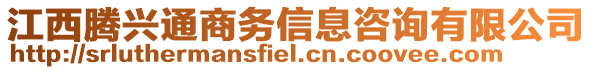 江西腾兴通商务信息咨询有限公司
http://srluthermansfiel.cn.coovee.com